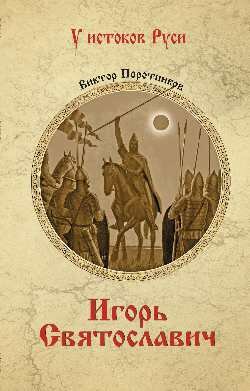 У истоков Руси

Виктор Поротников

Игорь Святославич